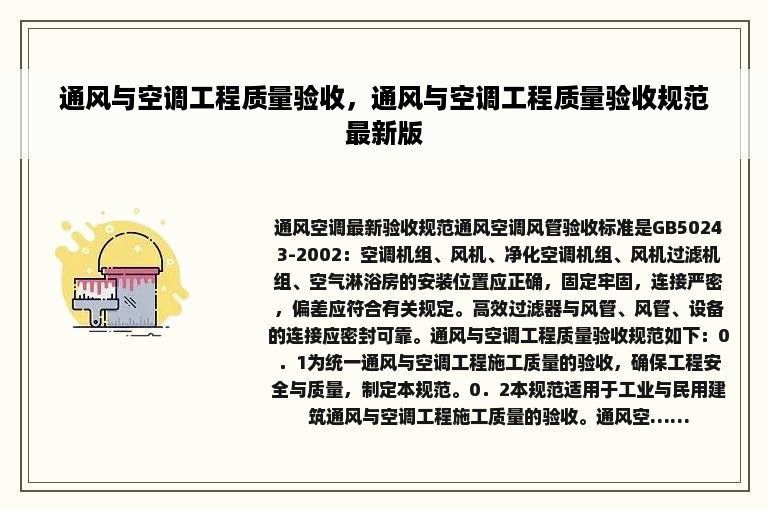 通风与空调工程质量验收，通风与空调工程质量验收规范最新版

通风空调最新验收规范通风空调风管验收标准是GB50243-2002：空调机组、风机、净化空调机组、风机过滤机组、空气淋浴房的安装位置应正确，固定牢固，连接严密，偏差应符合有关规定。高效过滤器与风管、风管、设备的连接应密封可靠。通风与空调工程质量验收规范如下：0．1为统一通风与空调工程施工质量的验收，确保工程安全与质量，制定本规范。0．2本规范适用于工业与民用建筑通风与空调工程施工质量的验收。通风空......